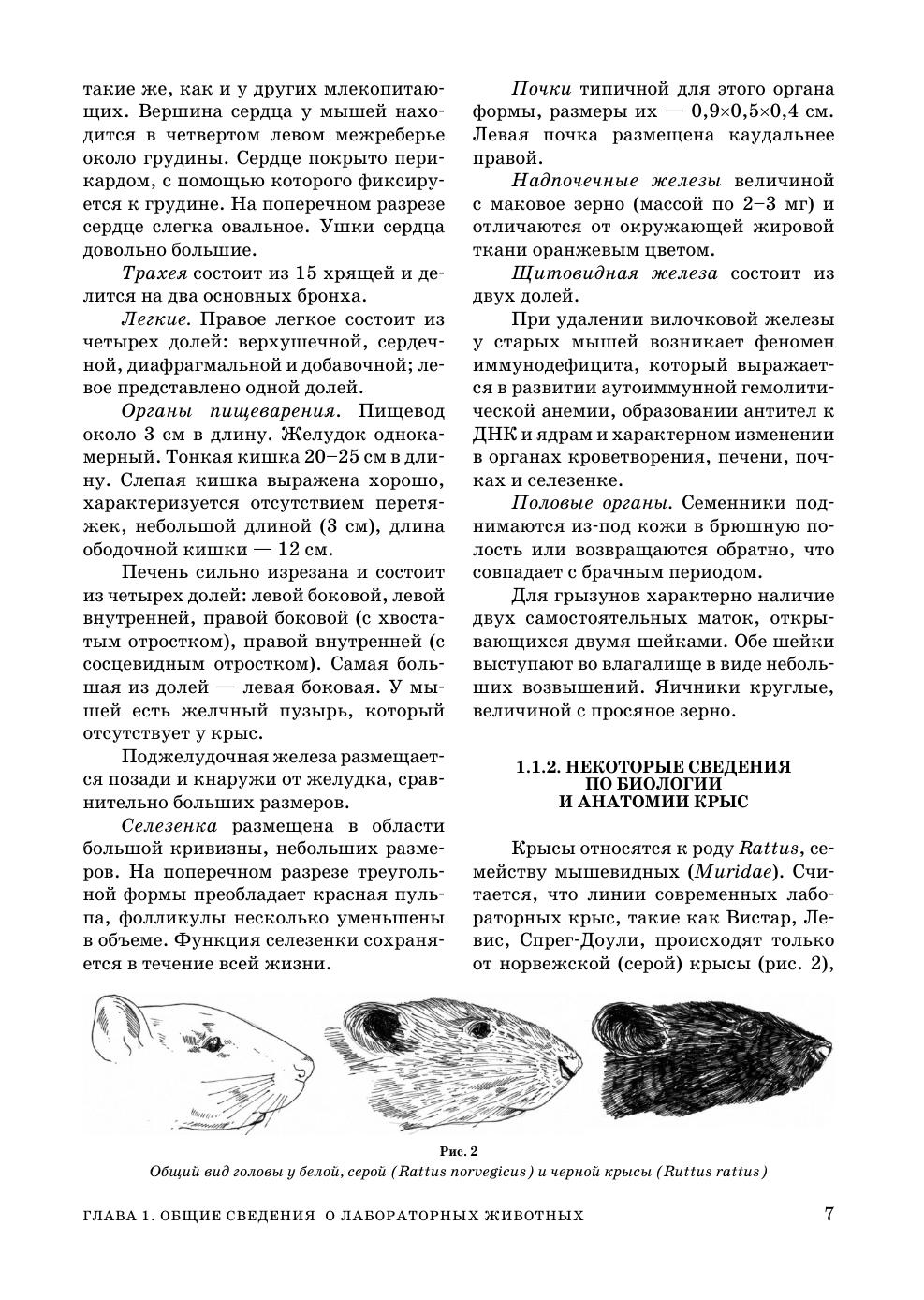 такие же, как и у других млекопитающих. Вершина сердца у мышей находится в четвертом левом межреберье около грудины. Сердце покрыто перикардом, с помощью которого фиксируется к грудине. На поперечном разрезе сердце слегка овальное. Ушки сердца довольно большие.

Трахея состоит из 15 хрящей и делится на два основных бронха.

Легкие. Правое легкое состоит из четырех долей: верхушечной, сердечной, диафрагмальной и добавочной; левое представлено одной долей.

Органы пищеварения. Пищевод около 3 см в длину. Желудок однокамерный. Тонкая кишка 20–25 см в длину. Слепая кишка выражена хорошо, характеризуется отсутствием перетяжек, небольшой длиной (3 см), длина ободочной кишки — 12 см.

Печень сильно изрезана и состоит из четырех долей: левой боковой, левой внутренней, правой боковой (с хвостатым отростком), правой внутренней (с сосцевидным отростком). Самая большая из долей — левая боковая. У мышей есть желчный пузырь, который отсутствует у крыс.

Поджелудочная железа размещается позади и кнаружи от желудка, сравнительно больших размеров.

Селезенка размещена в области большой кривизны, небольших размеров. На поперечном разрезе треугольной формы преобладает красная пульпа, фолликулы несколько уменьшены в объеме. Функция селезенки сохраняется в течение всей жизни.

Почки типичной для этого органа формы, размеры их — 0,9×0,5×0,4 см. Левая почка размещена каудальнее правой.

Надпочечные железы величиной с маковое зерно (массой по 2–3 мг) и отличаются от окружающей жировой ткани оранжевым цветом.

Щитовидная железа состоит из двух долей.

При удалении вилочковой железы у старых мышей возникает феномен иммунодефицита, который выражается в развитии аутоиммунной гемолитической анемии, образовании антител к ДНК и ядрам и характерном изменении в органах кроветворения, печени, почках и селезенке.

Половые органы. Семенники поднимаются из-под кожи в брюшную полость или возвращаются обратно, что совпадает с брачным периодом.

Для грызунов характерно наличие двух самостоятельных маток, открывающихся двумя шейками. Обе шейки выступают во влагалище в виде небольших возвышений. Яичники круглые, величиной с просяное зерно.

1.1.2. НЕКОТОРЫЕ СВЕДЕНИЯ ПО БИОЛОГИИ И АНАТОМИИ КРЫС

Крысы относятся к роду Rattus, семейству мышевидных (Muridae). Считается, что линии современных лабораторных крыс, такие как Вистар, Левис, Спрег-Доули, происходят только от норвежской (серой) крысы (рис. 2),

Рис. 2
Общий вид головы у белой, серой (Rattus norvegicus) и черной крысы (Ruttus rattus)

ГЛАВА 1. ОБЩИЕ СВЕДЕНИЯ О ЛАБОРАТОРНЫХ ЖИВОТНЫХ 7